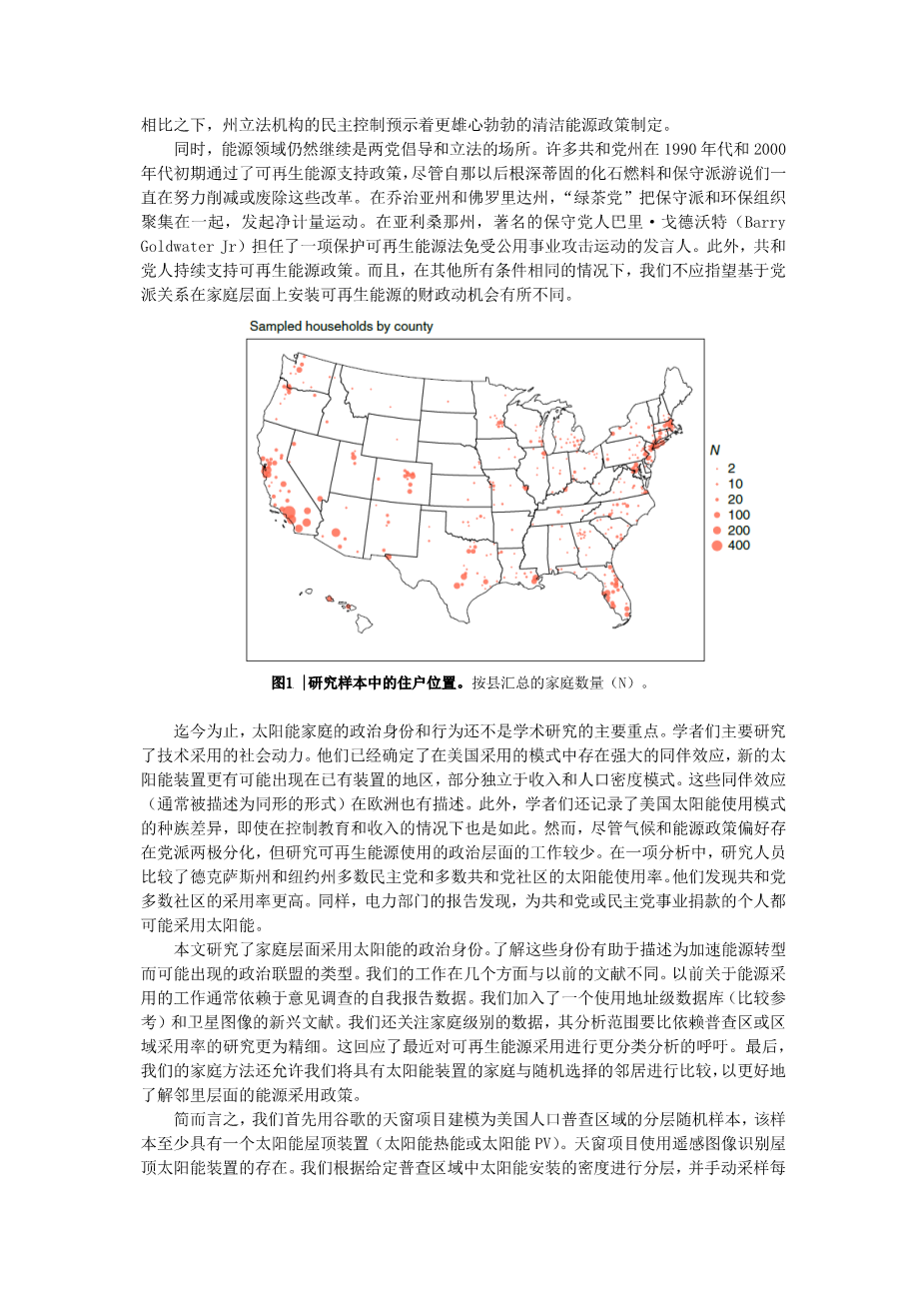 相比之下，州立法机构的民主控制预示着更雄心勃勃的清洁能源政策制定。

同时，能源领域仍然继续是两党倡导和立法的场所。许多共和党州在 1990 年代和 2000 年代初期通过了可再生能源支持政策，尽管自那以后根深蒂固的化石燃料和保守派游说们一直在努力削减或废除这些改革。在乔治亚州和佛罗里达州，“绿茶党”把保守派和环保组织聚集在一起，发起净计量运动。在亚利桑那州，著名的保守党人巴里·戈德沃特（Barry Goldwater Jr）担任了一项保护可再生能源法免受公用事业攻击运动的发言人。此外，共和党人持续支持可再生能源政策。而且，在其他所有条件相同的情况下，我们不应指望基于党派关系在家庭层面上安装可再生能源的财政动机会有所不同。

Sampled households by county

N
2
10
20
100
200
400

图1 |研究样本中的住户位置。按县汇总的家庭数量（N）。

迄今为止，太阳能家庭的政治身份和行为还不是学术研究的主要重点。学者们主要研究了技术采用的社会动力。他们已经确定了在美国采用的模式中存在强大的同伴效应，新的太阳能装置更有可能出现在已有装置的地区，部分独立于收入和人口密度模式。这些同伴效应（通常被描述为同形的形式）在欧洲也有描述。此外，学者们还记录了美国太阳能使用模式的种族差异，即使在控制教育和收入的情况下也是如此。然而，尽管气候和能源政策偏好存在党派两极分化，但研究可再生能源使用的政治层面的工作较少。在一项分析中，研究人员比较了德克萨斯州和纽约州多数民主党和多数共和党社区的太阳能使用率。他们发现共和党多数社区的采用率更高。同样，电力部门的报告发现，为共和党或民主党事业捐款的个人都可能采用太阳能。

本文研究了家庭层面采用太阳能的政治身份。了解这些身份有助于描述为加速能源转型而可能出现的政治联盟的类型。我们的工作在几个方面与以前的文献不同。以前关于能源采用的工作通常依赖于意见调查的自我报告数据。我们加入了一个使用地址级数据库（比较参考）和卫星图像的新兴文献。我们还关注家庭级别的数据，其分析范围要比依赖普查区或区域采用率的研究更为精细。这回应了最近对可再生能源采用进行更分类分析的呼吁。最后，我们的家庭方法还允许我们将具有太阳能装置的家庭与随机选择的邻居进行比较，以更好地了解邻里层面的能源采用政策。

简而言之，我们首先用谷歌的天窗项目建模为美国人口普查区域的分层随机样本，该样本至少具有一个太阳能屋顶装置（太阳能热能或太阳能 PV）。天窗项目使用遥感图像识别屋顶太阳能装置的存在。我们根据给定普查区域中太阳能安装的密度进行分层，并手动采样每